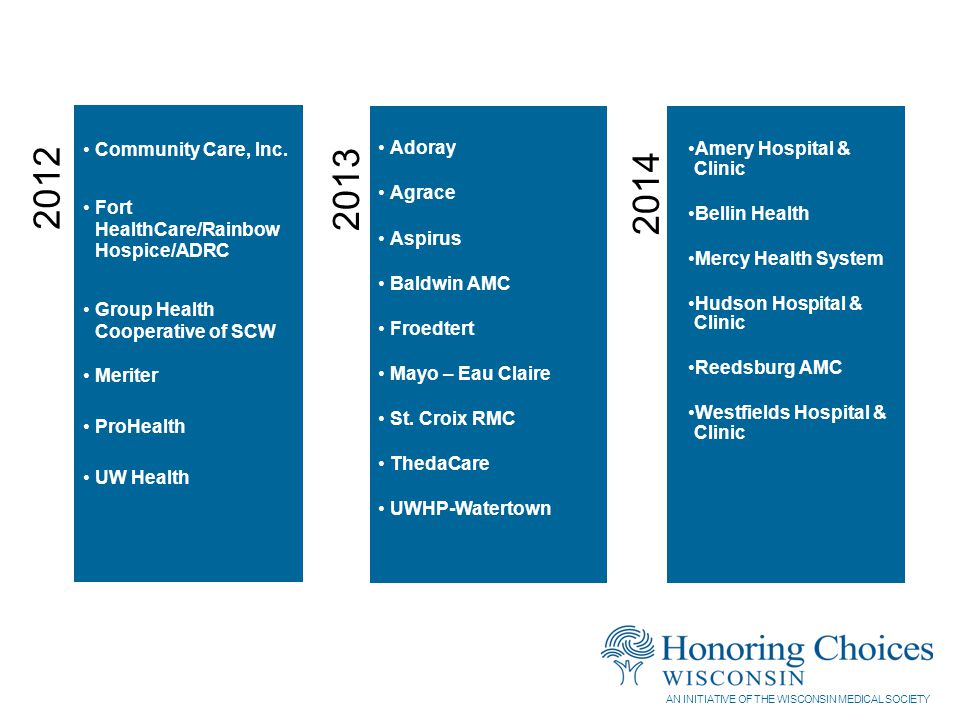 2012

• Community Care, Inc.

• Fort HealthCare/Rainbow Hospice/ADRC

• Group Health Cooperative of SCW

• Meriter

• ProHealth

• UW Health

2013

• Adoray

• Agrace

• Aspirus

• Baldwin AMC

• Froedtert

• Mayo – Eau Claire

• St. Croix RMC

• ThedaCare

• UWHP-Watertown

2014

•Amery Hospital & Clinic

•Bellin Health

•Mercy Health System

•Hudson Hospital & Clinic

•Reedsburg AMC

•Westfields Hospital & Clinic

Honoring Choices WISCONSIN

AN INITIATIVE OF THE WISCONSIN MEDICAL SOCIETY